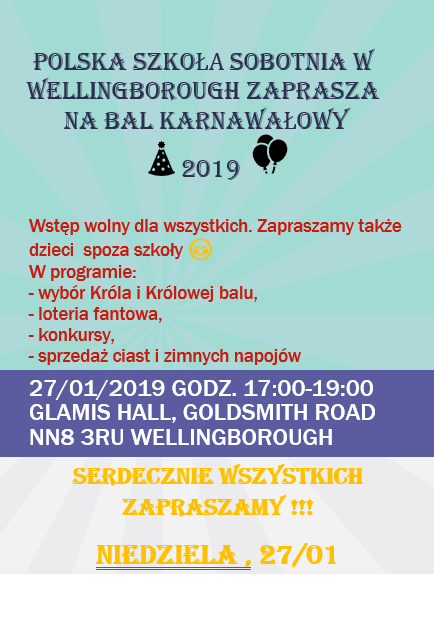 POLSKA SZKOŁA SOBOTNIA W WELLINGBOROUGH ZAPRASZA NA BAL KARNAWAŁOWY

2019

Wstęp wolny dla wszystkich. Zapraszamy także dzieci spoza szkoły
W programie:
- wybór Króla i Królowej balu,
- loteria fantowa,
- konkursy,
- sprzedaż ciast i zimnych napojów

27/01/2019 GODZ. 17:00-19:00
GLAMIS HALL, GOLDSMITH ROAD
NN8 3RU WELLINGBOROUGH

SERDECZNIE WSZYSTKICH ZAPRASZAMY !!!

NIEDZIELA , 27/01